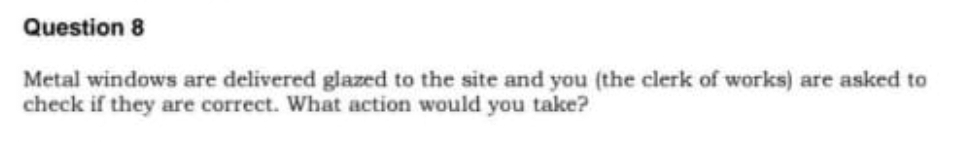 Question 8

Metal windows are delivered glazed to the site and you (the clerk of works) are asked to check if they are correct. What action would you take?